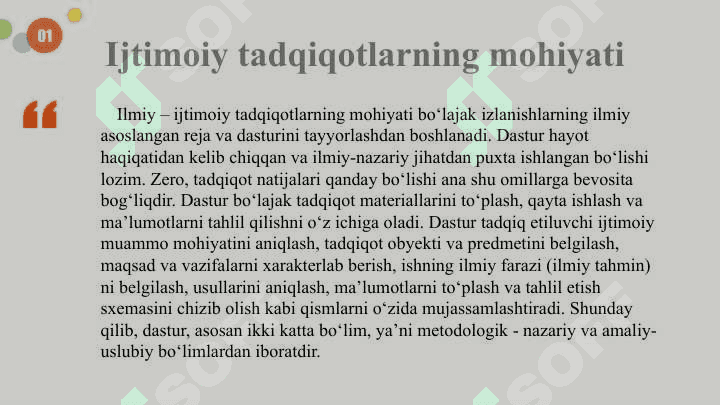 01

Ijtimoiy tadqiqotlarning mohiyati

“

Ilmiy – ijtimoiy tadqiqotlarning mohiyati bo‘lajak izlanishlarning ilmiy asoslangan reja va dasturini tayyorlashdan boshlanadi. Dastur hayot haqiqatidan kelib chiqqan va ilmiy-nazariy jihatdan puxta ishlangan bo‘lishi lozim. Zero, tadqiqot natijalari qanday bo‘lishi ana shu omillarga bevosita bog‘liqdir. Dastur bo‘lajak tadqiqot materiallarini to‘plash, qayta ishlash va ma’lumotlarni tahlil qilishni o‘z ichiga oladi. Dastur tadqiq etiluvchi ijtimoiy muammo mohiyatini aniqlash, tadqiqot obyekti va predmetini belgilash, maqsad va vazifalarni xarakterlab berish, ishning ilmiy farazi (ilmiy tahmin) ni belgilash, usullarini aniqlash, ma’lumotlarni to‘plash va tahlil etish sxemasini chizib olish kabi qismlarni o‘zida mujassamlashtiradi. Shunday qilib, dastur, asosan ikki katta bo‘lim, ya’ni metodologik - nazariy va amaliy-uslubiy bo‘limlardan iboratdir.